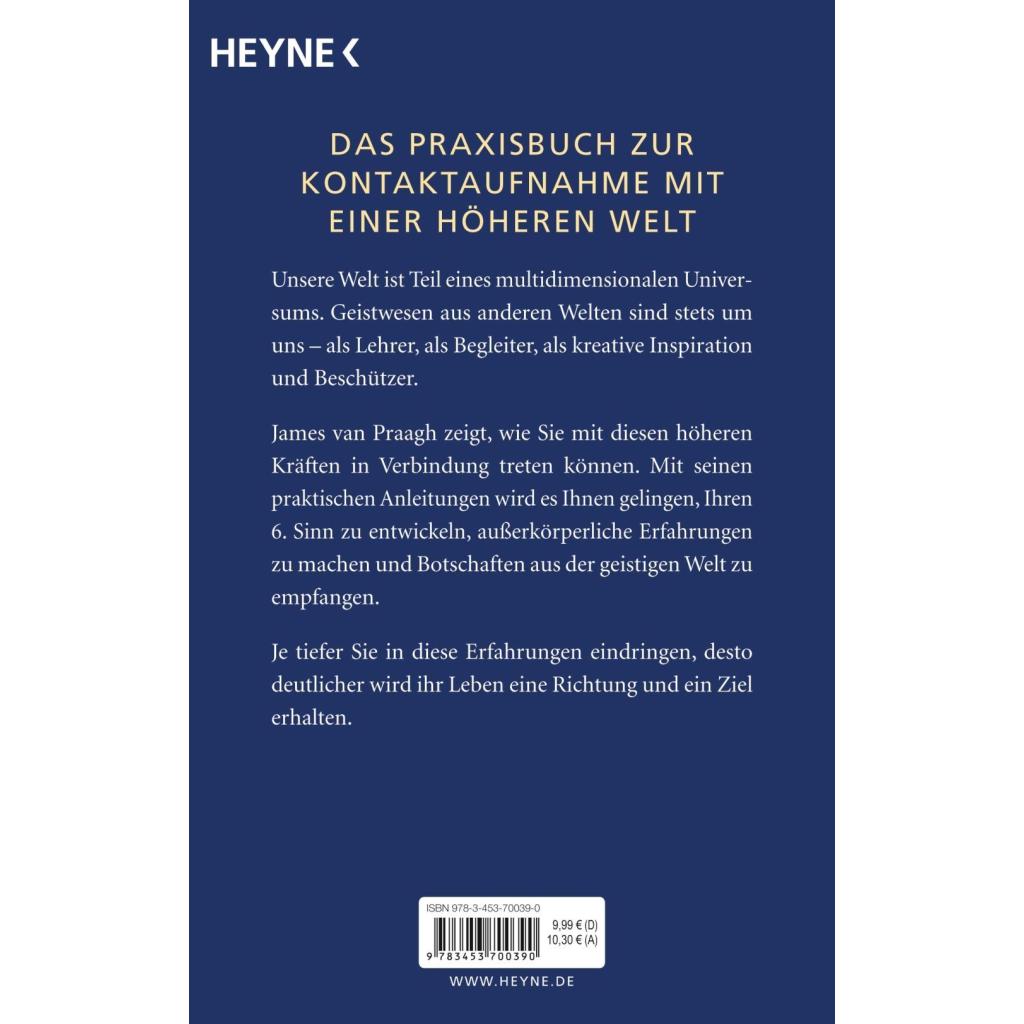 HEYNE <

DAS PRAXISBUCH ZUR KONTAKTAUFNAHME MIT EINER HÖHEREN WELT

Unsere Welt ist Teil eines multidimensionalen Universums. Geistwesen aus anderen Welten sind stets um uns – als Lehrer, als Begleiter, als kreative Inspiration und Beschützer.

James van Praagh zeigt, wie Sie mit diesen höheren Kräften in Verbindung treten können. Mit seinen praktischen Anleitungen wird es Ihnen gelingen, Ihren 6. Sinn zu entwickeln, außerkörperliche Erfahrungen zu machen und Botschaften aus der geistigen Welt zu empfangen.

Je tiefer Sie in diese Erfahrungen eindringen, desto deutlicher wird ihr Leben eine Richtung und ein Ziel erhalten.

ISBN 978-3-453-70039-0

9,99 € (D)
10,30 € (A)

9 783453 700390

WWW.HEYNE.DE